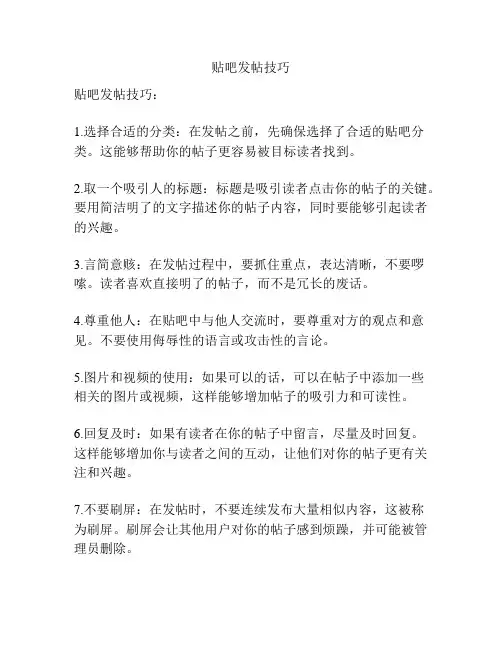 贴吧发帖技巧

贴吧发帖技巧：

1.选择合适的分类：在发帖之前，先确保选择了合适的贴吧分类。这能够帮助你的帖子更容易被目标读者找到。

2.取一个吸引人的标题：标题是吸引读者点击你的帖子的关键。要用简洁明了的文字描述你的帖子内容，同时要能够引起读者的兴趣。

3.言简意赅：在发帖过程中，要抓住重点，表达清晰，不要啰嗦。读者喜欢直接明了的帖子，而不是冗长的废话。

4.尊重他人：在贴吧中与他人交流时，要尊重对方的观点和意见。不要使用侮辱性的语言或攻击性的言论。

5.图片和视频的使用：如果可以的话，可以在帖子中添加一些相关的图片或视频，这样能够增加帖子的吸引力和可读性。

6.回复及时：如果有读者在你的帖子中留言，尽量及时回复。这样能够增加你与读者之间的互动，让他们对你的帖子更有关注和兴趣。

7.不要刷屏：在发帖时，不要连续发布大量相似内容，这被称为刷屏。刷屏会让其他用户对你的帖子感到烦躁，并可能被管理员删除。